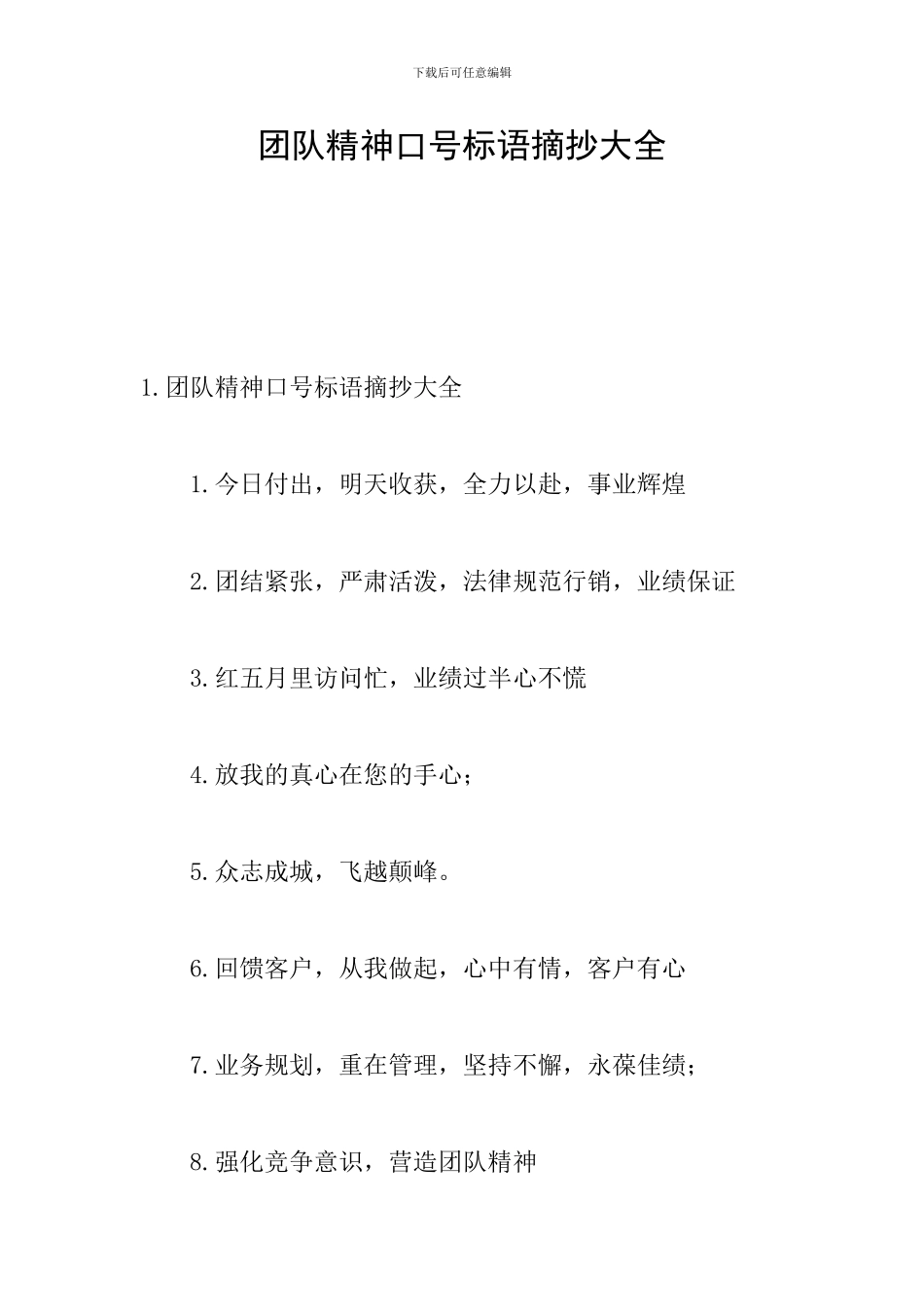 下载后可任意编辑

团队精神口号标语摘抄大全

1.团队精神口号标语摘抄大全

1.今日付出，明天收获，全力以赴，事业辉煌

2.团结紧张，严肃活泼，法律规范行销，业绩保证

3.红五月里访问忙，业绩过半心不慌

4.放我的真心在您的手心；

5.众志成城，飞越颠峰。

6.回馈客户，从我做起，心中有情，客户有心

7.业务规划，重在管理，坚持不懈，永葆佳绩；

8.强化竞争意识，营造团队精神